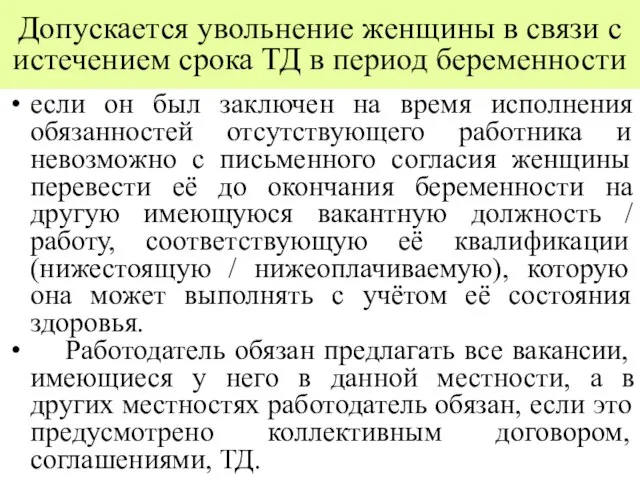 Допускается увольнение женщины в связи с истечением срока ТД в период беременности

• если он был заключен на время исполнения обязанностей отсутствующего работника и невозможно с письменного согласия женщины перевести её до окончания беременности на другую имеющуюся вакантную должность / работу, соответствующую её квалификации (нижестоящую / нижеоплачиваемую), которую она может выполнять с учётом её состояния здоровья.

• Работодатель обязан предлагать все вакансии, имеющиеся у него в данной местности, а в других местностях работодатель обязан, если это предусмотрено коллективным договором, соглашениями, ТД.